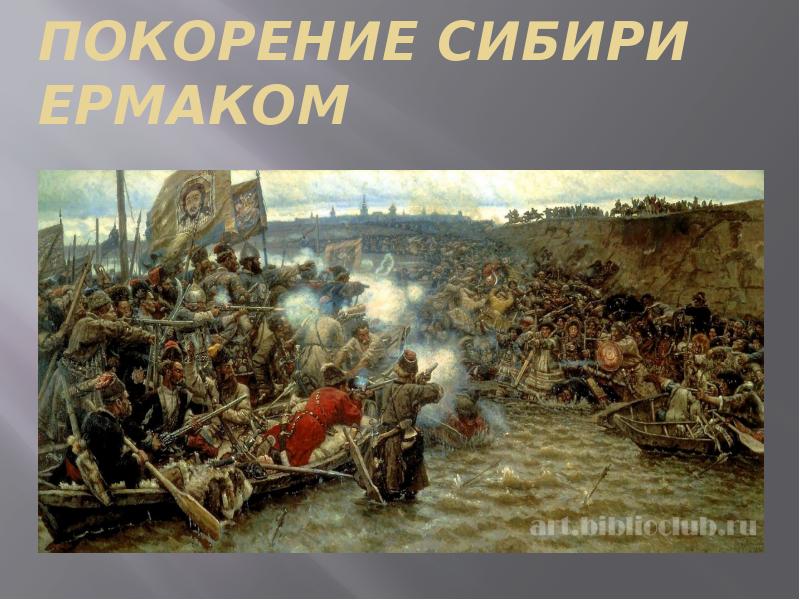 ПОКОРЕНИЕ СИБИРИ ЕРМАКОМ

art.biblioclub.ru